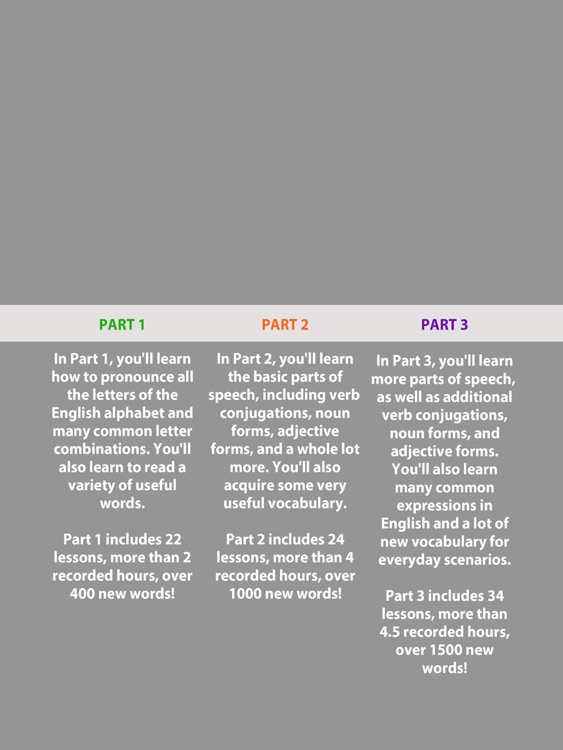 PART 1

In Part 1, you'll learn how to pronounce all the letters of the English alphabet and many common letter combinations. You'll also learn to read a variety of useful words.

Part 1 includes 22 lessons, more than 2 recorded hours, over 400 new words!

PART 2

In Part 2, you'll learn the basic parts of speech, including verb conjugations, noun forms, adjective forms, and a whole lot more. You'll also acquire some very useful vocabulary.

Part 2 includes 24 lessons, more than 4 recorded hours, over 1000 new words!

PART 3

In Part 3, you'll learn more parts of speech, as well as additional verb conjugations, noun forms, and adjective forms. You'll also learn many common expressions in English and a lot of new vocabulary for everyday scenarios.

Part 3 includes 34 lessons, more than 4.5 recorded hours, over 1500 new words!